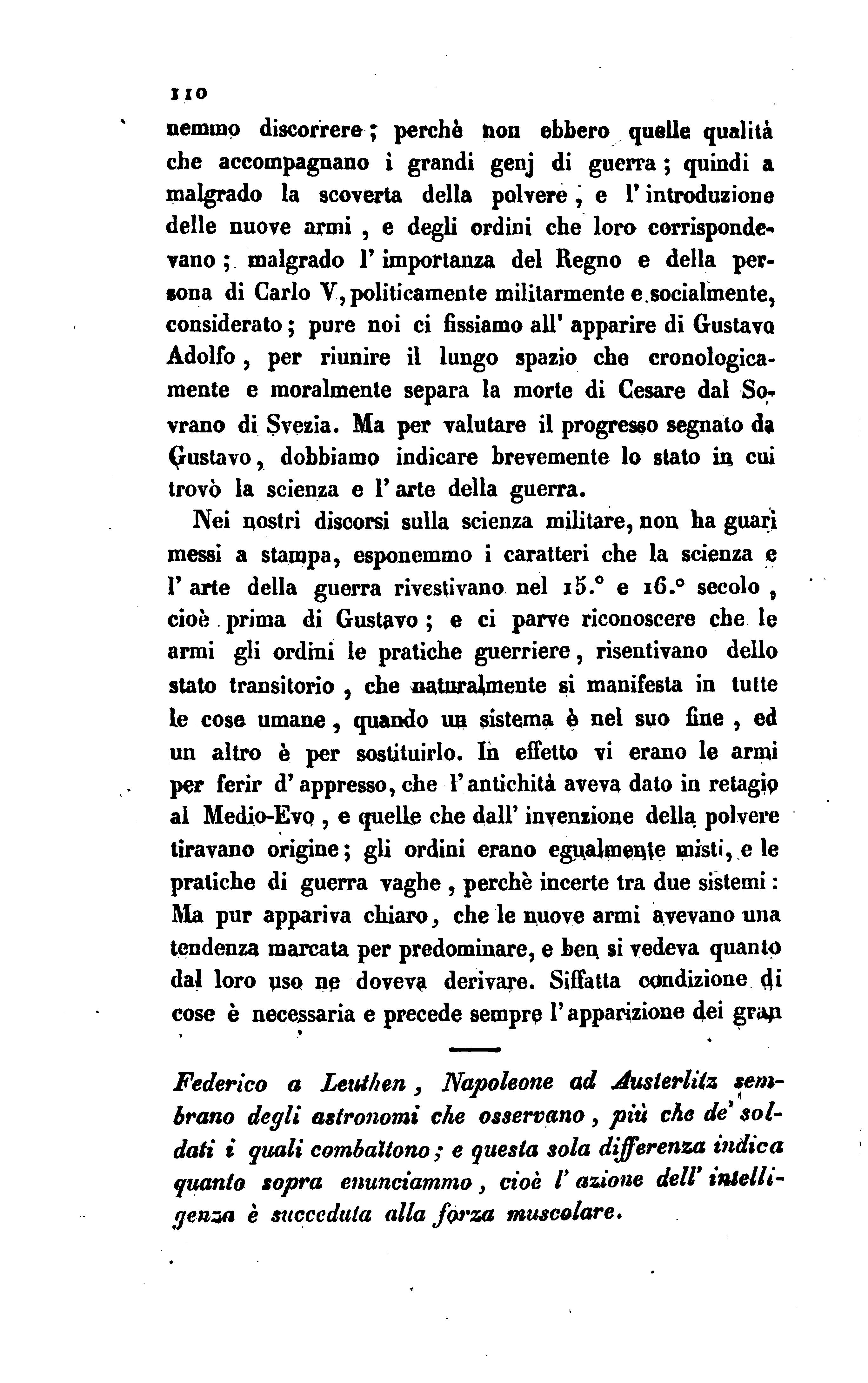 110

nemmo discorrere; perchè non ebbero quelle qualità che accompagnano i grandi genj di guerra; quindi a malgrado la scoverta della polvere, e l'introduzione delle nuove armi, e degli ordini che loro corrispondevano; malgrado l'importanza del Regno e della persona di Carlo V, politicamente militarmente e socialmente, considerato; pure noi ci fissiamo all'apparire di Gustavo Adolfo, per riunire il lungo spazio che cronologicamente e moralmente separa la morte di Cesare dal Sovrano di Svezia. Ma per valutare il progresso segnato da Gustavo, dobbiamo indicare brevemente lo stato in cui trovò la scienza e l'arte della guerra.

Nei nostri discorsi sulla scienza militare, non ha guari messi a stampa, esponemmo i caratteri che la scienza e l'arte della guerra rivestivano nel 15.° e 16.° secolo, cioè prima di Gustavo; e ci parve riconoscere che le armi gli ordini le pratiche guerriere, risentivano dello stato transitorio, che naturalmente si manifesta in tutte le cose umane, quando un sistema è nel suo fine, ed un altro è per sostituirlo. In effetto vi erano le armi per ferir d'appresso, che l'antichità aveva dato in retagio al Medio-Evo, e quelle che dall'invenzione della polvere tiravano origine; gli ordini erano egualmente misti, e le pratiche di guerra vaghe, perchè incerte tra due sistemi: Ma pur appariva chiaro, che le nuove armi avevano una tendenza marcata per predominare, e ben si vedeva quanto dal loro uso ne doveva derivare. Siffatta condizione di cose è necessaria e precede sempre l'apparizione dei gran

Federico a Leuthen, Napoleone ad Austerlitz sembrano degli astronomi che osservano, più che de' soldati i quali combattono; e questa sola differenza indica quanto sopra enunciammo, cioè l'azione dell'intelligenza è succeduta alla forza muscolare.